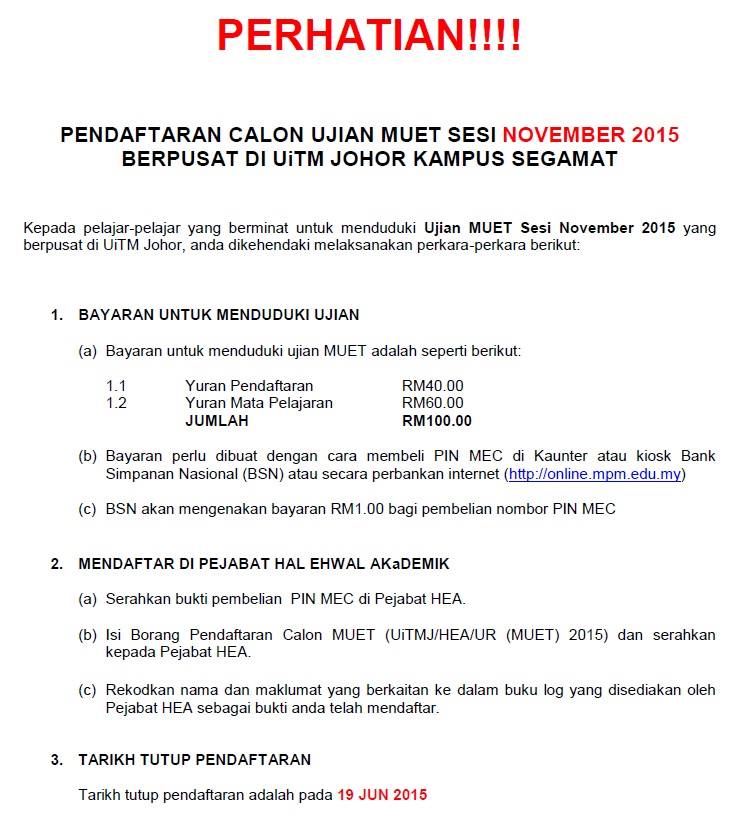 PERHATIAN!!!!

PENDAFTARAN CALON UJIAN MUET SESI NOVEMBER 2015
BERPUSAT DI UiTM JOHOR KAMPUS SEGAMAT

Kepada pelajar-pelajar yang berminat untuk menduduki Ujian MUET Sesi November 2015 yang berpusat di UiTM Johor, anda dikehendaki melaksanakan perkara-perkara berikut:

1. BAYARAN UNTUK MENDUDUKI UJIAN

(a) Bayaran untuk menduduki ujian MUET adalah seperti berikut:

| 1.1 | Yuran Pendaftaran | RM40.00 |
|---|---|---|
| 1.2 | Yuran Mata Pelajaran | RM60.00 |
| | JUMLAH | RM100.00 |

(b) Bayaran perlu dibuat dengan cara membeli PIN MEC di Kaunter atau kiosk Bank Simpanan Nasional (BSN) atau secara perbankan internet (http://online.mpm.edu.my)

(c) BSN akan mengenakan bayaran RM1.00 bagi pembelian nombor PIN MEC

2. MENDAFTAR DI PEJABAT HAL EHWAL AKaDEMIK

(a) Serahkan bukti pembelian PIN MEC di Pejabat HEA.

(b) Isi Borang Pendaftaran Calon MUET (UiTMJ/HEA/UR (MUET) 2015) dan serahkan kepada Pejabat HEA.

(c) Rekodkan nama dan maklumat yang berkaitan ke dalam buku log yang disediakan oleh Pejabat HEA sebagai bukti anda telah mendaftar.

3. TARIKH TUTUP PENDAFTARAN

Tarikh tutup pendaftaran adalah pada 19 JUN 2015